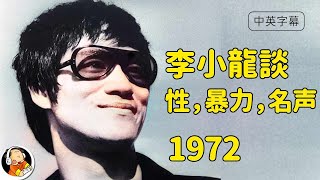 中英字幕

李小龍談

性，暴力，名声

1972